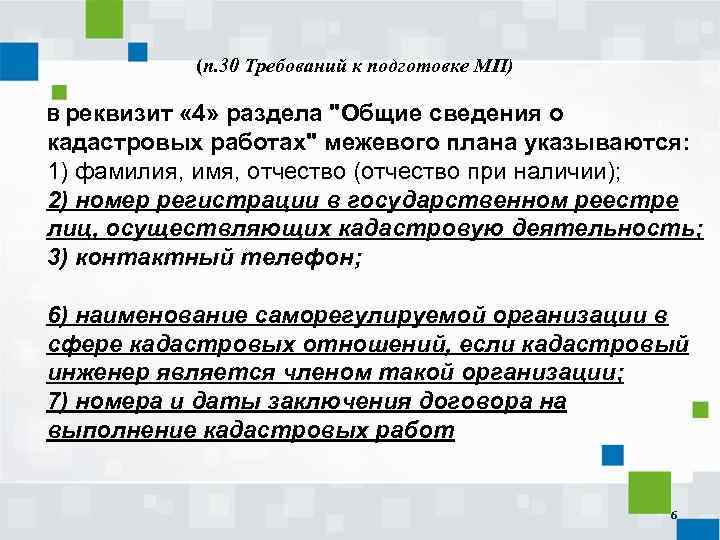 (п.30 Требований к подготовке МП)

в реквизит «4» раздела "Общие сведения о кадастровых работах" межевого плана указываются:
1) фамилия, имя, отчество (отчество при наличии);
2) номер регистрации в государственном реестре лиц, осуществляющих кадастровую деятельность;
3) контактный телефон;

6) наименование саморегулируемой организации в сфере кадастровых отношений, если кадастровый инженер является членом такой организации;
7) номера и даты заключения договора на выполнение кадастровых работ

6